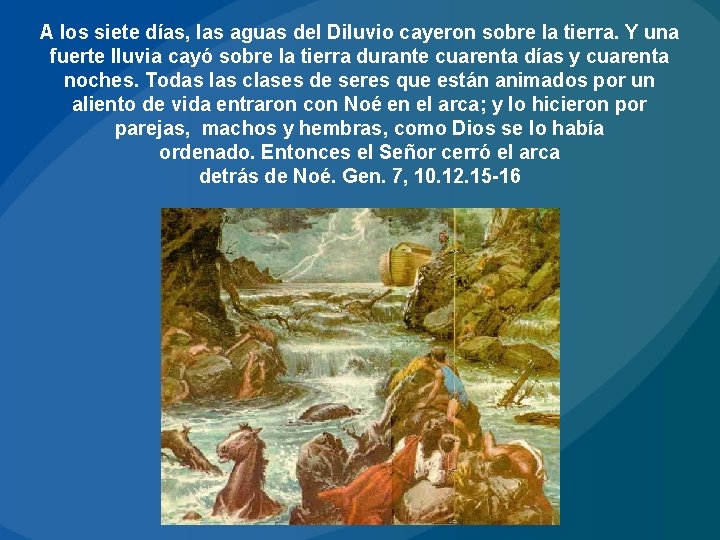 A los siete días, las aguas del Diluvio cayeron sobre la tierra. Y una fuerte lluvia cayó sobre la tierra durante cuarenta días y cuarenta noches. Todas las clases de seres que están animados por un aliento de vida entraron con Noé en el arca; y lo hicieron por parejas, machos y hembras, como Dios se lo había ordenado. Entonces el Señor cerró el arca detrás de Noé. Gen. 7, 10.12.15-16